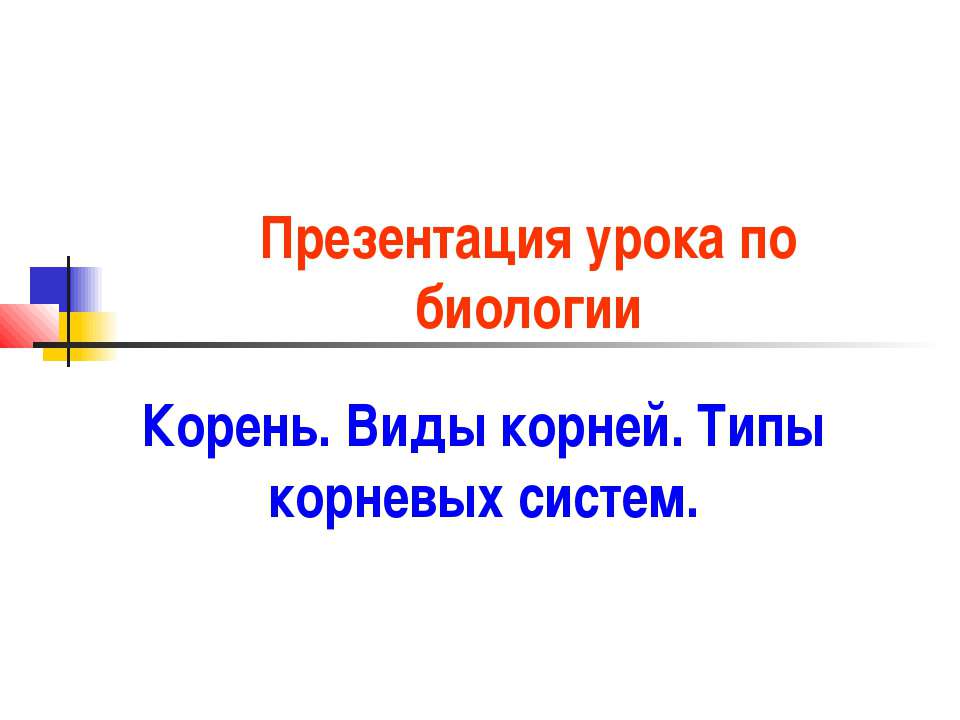 Презентация урока по биологии

Корень. Виды корней. Типы корневых систем.